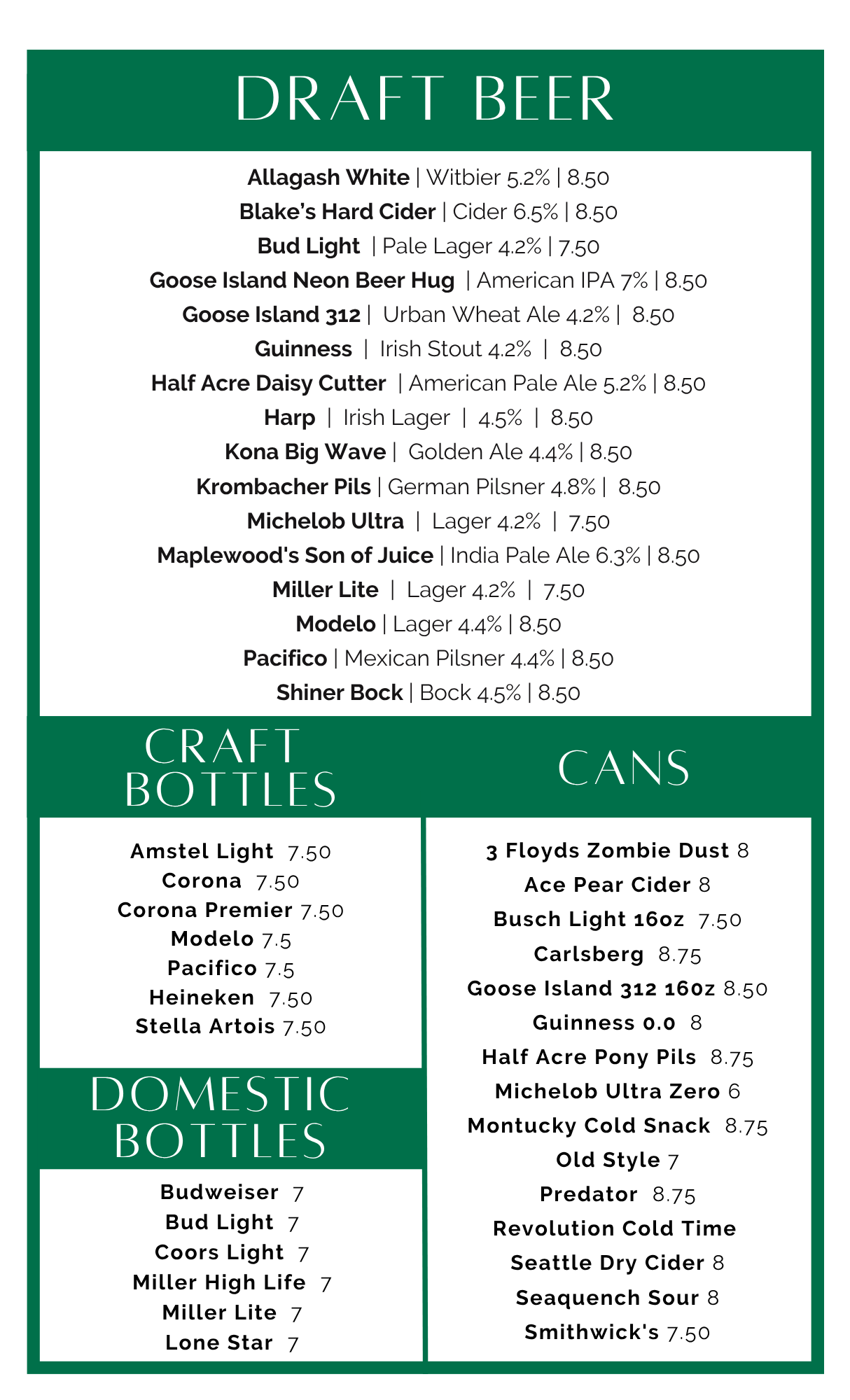 DRAFT BEER

Allagash White | Witbier 5.2% | 8.50
Blake's Hard Cider | Cider 6.5% | 8.50
Bud Light | Pale Lager 4.2% | 7.50
Goose Island Neon Beer Hug | American IPA 7% | 8.50
Goose Island 312 | Urban Wheat Ale 4.2% | 8.50
Guinness | Irish Stout 4.2% | 8.50
Half Acre Daisy Cutter | American Pale Ale 5.2% | 8.50
Harp | Irish Lager | 4.5% | 8.50
Kona Big Wave | Golden Ale 4.4% | 8.50
Krombacher Pils | German Pilsner 4.8% | 8.50
Michelob Ultra | Lager 4.2% | 7.50
Maplewood's Son of Juice | India Pale Ale 6.3% | 8.50
Miller Lite | Lager 4.2% | 7.50
Modelo | Lager 4.4% | 8.50
Pacifico | Mexican Pilsner 4.4% | 8.50
Shiner Bock | Bock 4.5% | 8.50

CRAFT BOTTLES

Amstel Light 7.50
Corona 7.50
Corona Premier 7.50
Modelo 7.5
Pacifico 7.5
Heineken 7.50
Stella Artois 7.50

DOMESTIC BOTTLES

Budweiser 7
Bud Light 7
Coors Light 7
Miller High Life 7
Miller Lite 7
Lone Star 7

CANS

3 Floyds Zombie Dust 8
Ace Pear Cider 8
Busch Light 16oz 7.50
Carlsberg 8.75
Goose Island 312 16oz 8.50
Guinness 0.0 8
Half Acre Pony Pils 8.75
Michelob Ultra Zero 6
Montucky Cold Snack 8.75
Old Style 7
Predator 8.75
Revolution Cold Time
Seattle Dry Cider 8
Seaquench Sour 8
Smithwick's 7.50